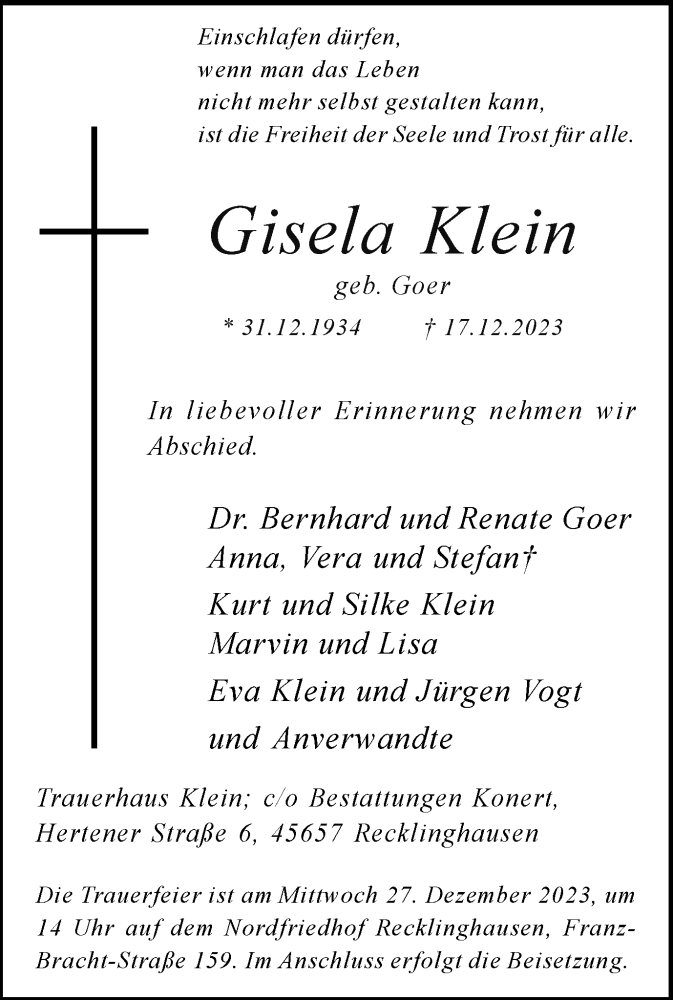 Einschlafen dürfen,
wenn man das Leben
nicht mehr selbst gestalten kann,
ist die Freiheit der Seele und Trost für alle.

Gisela Klein
geb. Goer
* 31.12.1934 † 17.12.2023

In liebevoller Erinnerung nehmen wir Abschied.

Dr. Bernhard und Renate Goer
Anna, Vera und Stefan†
Kurt und Silke Klein
Marvin und Lisa
Eva Klein und Jürgen Vogt
und Anverwandte

Trauerhaus Klein; c/o Bestattungen Konert,
Hertener Straße 6, 45657 Recklinghausen

Die Trauerfeier ist am Mittwoch 27. Dezember 2023, um 14 Uhr auf dem Nordfriedhof Recklinghausen, Franz-Bracht-Straße 159. Im Anschluss erfolgt die Beisetzung.